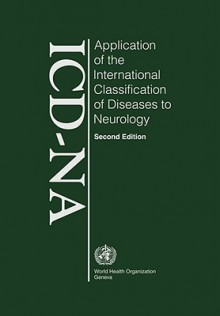 ICD-NA

Application of the International Classification of Diseases to Neurology

Second Edition

World Health Organization
Geneva